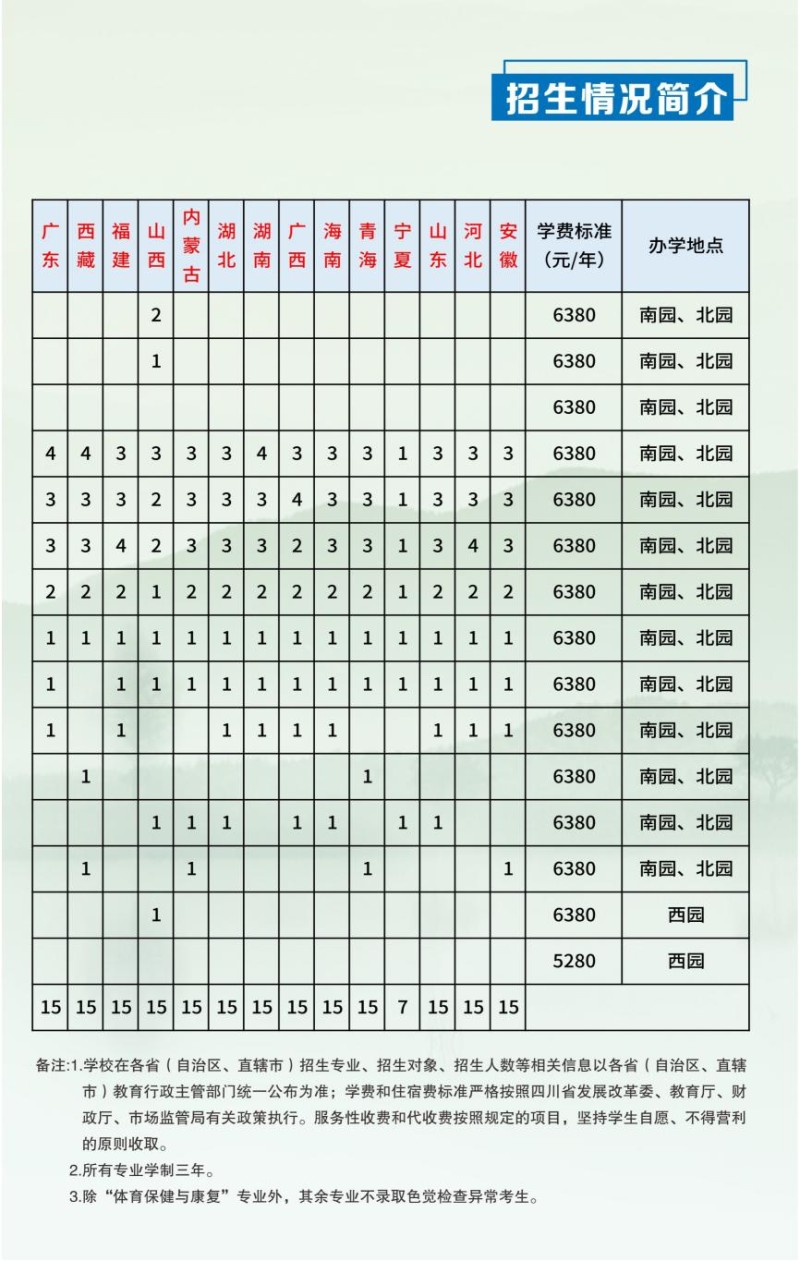 招生情况简介

| 广东 | 西藏 | 福建 | 山西 | 内蒙古 | 湖北 | 湖南 | 广西 | 海南 | 青海 | 宁夏 | 山东 | 河北 | 安徽 | 学费标准（元/年） | 办学地点 |
|---|---|---|---|---|---|---|---|---|---|---|---|---|---|---|---|
| | | | 2 | | | | | | | | | | | 6380 | 南园、北园 |
| | | | 1 | | | | | | | | | | | 6380 | 南园、北园 |
| | | | | | | | | | | | | | | 6380 | 南园、北园 |
| 4 | 4 | 3 | 3 | 3 | 3 | 4 | 3 | 3 | 3 | 1 | 3 | 3 | 3 | 6380 | 南园、北园 |
| 3 | 3 | 3 | 2 | 3 | 3 | 3 | 4 | 3 | 3 | 1 | 3 | 3 | 3 | 6380 | 南园、北园 |
| 3 | 3 | 4 | 2 | 3 | 3 | 3 | 2 | 3 | 3 | 1 | 3 | 4 | 3 | 6380 | 南园、北园 |
| 2 | 2 | 2 | 1 | 2 | 2 | 2 | 2 | 2 | 2 | 1 | 2 | 2 | 2 | 6380 | 南园、北园 |
| 1 | 1 | 1 | 1 | 1 | 1 | 1 | 1 | 1 | 1 | 1 | 1 | 1 | 1 | 6380 | 南园、北园 |
| 1 | | 1 | 1 | 1 | 1 | 1 | 1 | 1 | 1 | 1 | 1 | 1 | 1 | 6380 | 南园、北园 |
| 1 | | 1 | | | 1 | 1 | 1 | 1 | | | 1 | 1 | 1 | 6380 | 南园、北园 |
| | 1 | | | | | | | | 1 | | | | | 6380 | 南园、北园 |
| | | | 1 | 1 | 1 | | 1 | 1 | | 1 | 1 | | | 6380 | 南园、北园 |
| | 1 | | | 1 | | | | | 1 | | | | 1 | 6380 | 南园、北园 |
| | | | 1 | | | | | | | | | | | 6380 | 西园 |
| | | | | | | | | | | | | | | 5280 | 西园 |
| 15 | 15 | 15 | 15 | 15 | 15 | 15 | 15 | 15 | 15 | 7 | 15 | 15 | 15 | | |

备注:1.学校在各省（自治区、直辖市）招生专业、招生对象、招生人数等相关信息以各省（自治区、直辖市）教育行政主管部门统一公布为准；学费和住宿费标准严格按照四川省发展改革委、教育厅、财政厅、市场监管局有关政策执行。服务性收费和代收费按照规定的项目，坚持学生自愿、不得营利的原则收取。
2.所有专业学制三年。
3.除“体育保健与康复”专业外，其余专业不录取色觉检查异常考生。